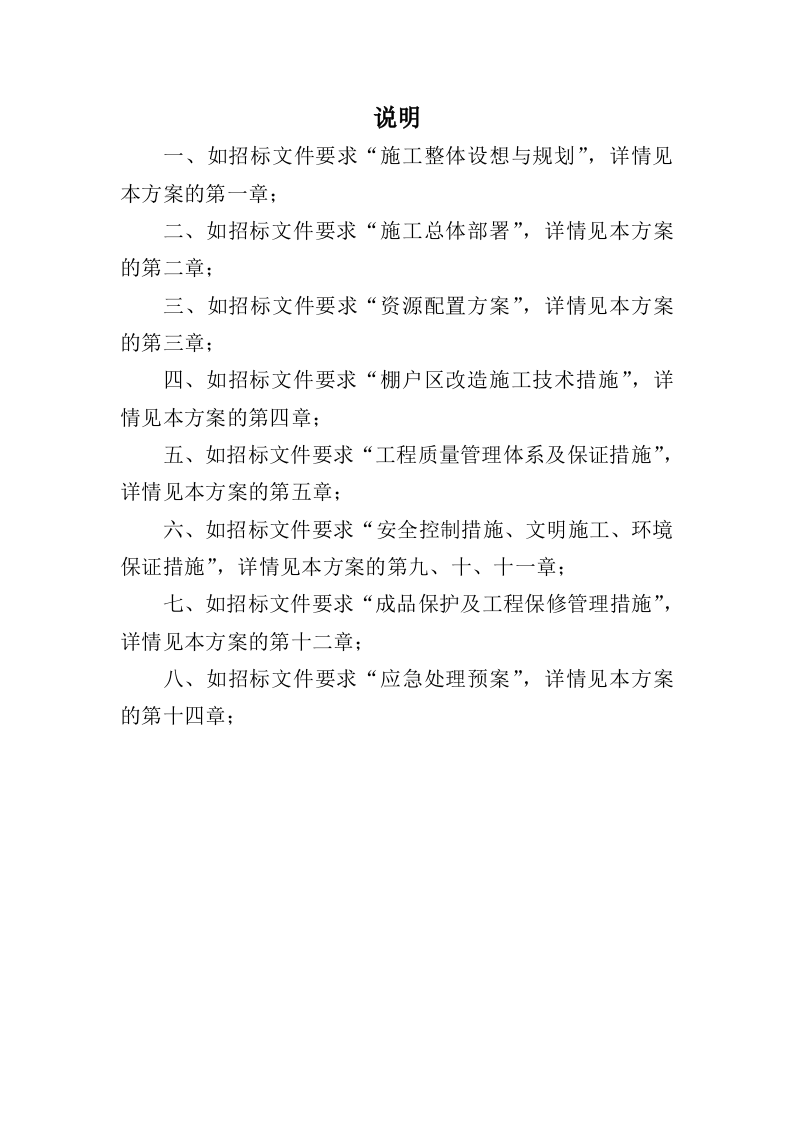 说明

一、如招标文件要求“施工整体设想与规划”，详情见本方案的第一章；

二、如招标文件要求“施工总体部署”，详情见本方案的第二章；

三、如招标文件要求“资源配置方案”，详情见本方案的第三章；

四、如招标文件要求“棚户区改造施工技术措施”，详情见本方案的第四章；

五、如招标文件要求“工程质量管理体系及保证措施”，详情见本方案的第五章；

六、如招标文件要求“安全控制措施、文明施工、环境保证措施”，详情见本方案的第九、十、十一章；

七、如招标文件要求“成品保护及工程保修管理措施”，详情见本方案的第十二章；

八、如招标文件要求“应急处理预案”，详情见本方案的第十四章；